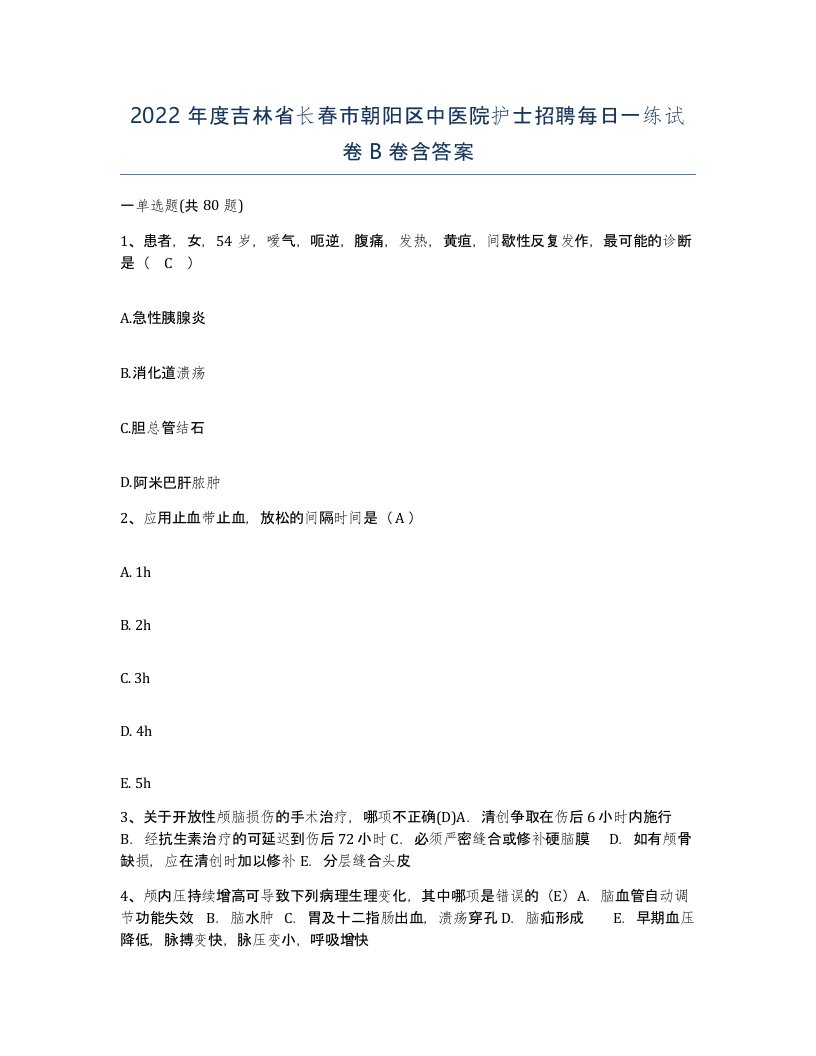 2022年度吉林省长春市朝阳区中医院护士招聘每日一练试卷B卷含答案

一单选题(共80题)

1、患者，女，54岁，嗳气，呃逆，腹痛，发热，黄疸，间歇性反复发作，最可能的诊断是（ C ）

A.急性胰腺炎

B.消化道溃疡

C.胆总管结石

D.阿米巴肝脓肿

2、应用止血带止血，放松的间隔时间是（A）

A. 1h

B. 2h

C. 3h

D. 4h

E. 5h

3、关于开放性颅脑损伤的手术治疗，哪项不正确(D)A. 清创争取在伤后6小时内施行 B. 经抗生素治疗的可延迟到伤后72小时 C. 必须严密缝合或修补硬脑膜 D. 如有颅骨缺损，应在清创时加以修补 E. 分层缝合头皮

4、颅内压持续增高可导致下列病理生理变化，其中哪项是错误的（E）A. 脑血管自动调节功能失效 B. 脑水肿 C. 胃及十二指肠出血，溃疡穿孔 D. 脑疝形成 E. 早期血压降低，脉搏变快，脉压变小，呼吸增快